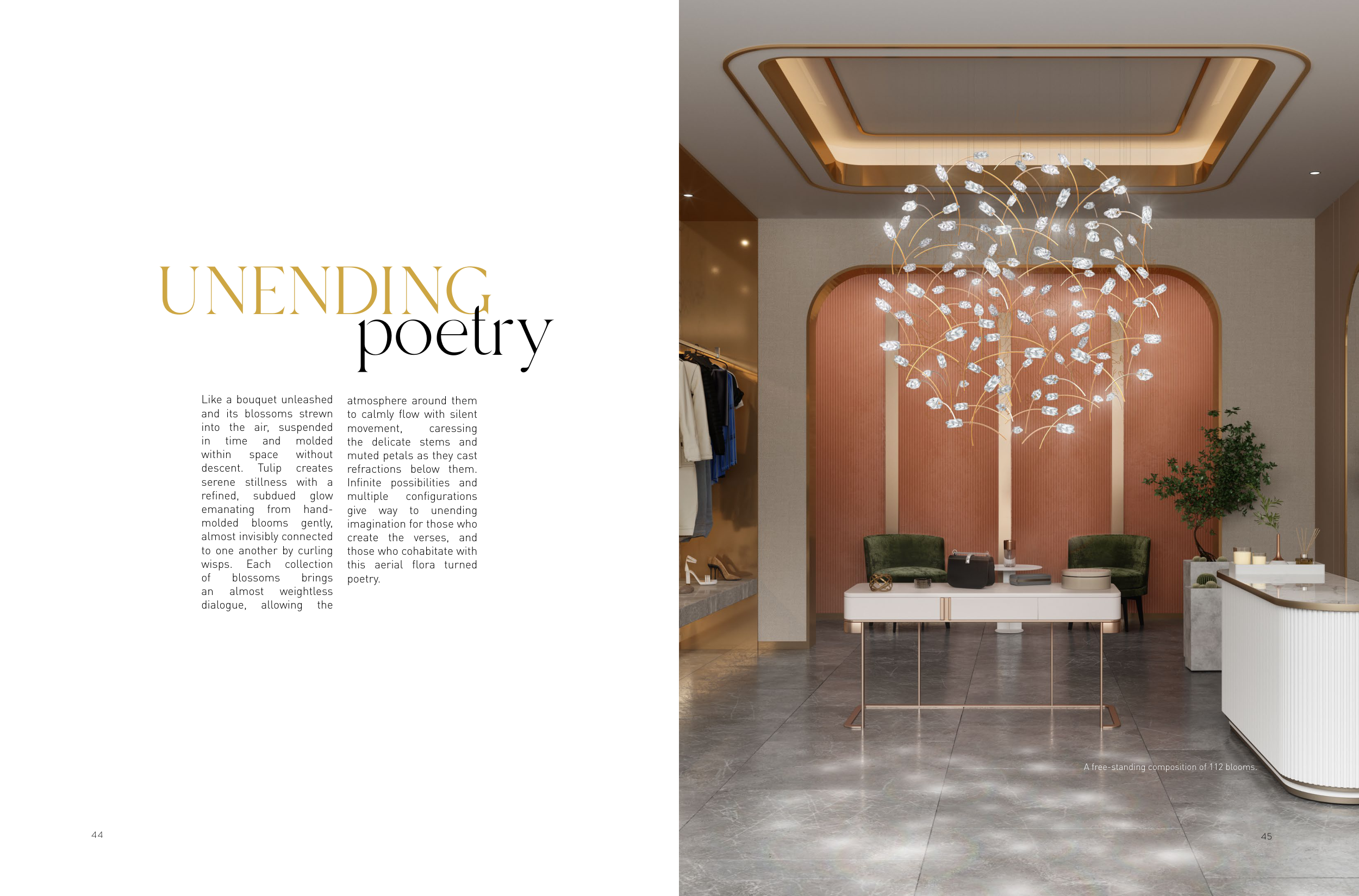 UNENDING
poetry

Like a bouquet unleashed and its blossoms strewn into the air, suspended in time and molded within space without descent. Tulip creates serene stillness with a refined, subdued glow emanating from hand-molded blooms gently, almost invisibly connected to one another by curling wisps. Each collection of blossoms brings an almost weightless dialogue, allowing the atmosphere around them to calmly flow with silent movement, caressing the delicate stems and muted petals as they cast refractions below them. Infinite possibilities and multiple configurations give way to unending imagination for those who create the verses, and those who cohabitate with this aerial flora turned poetry.

44

A free-standing composition of 112 blooms.

45